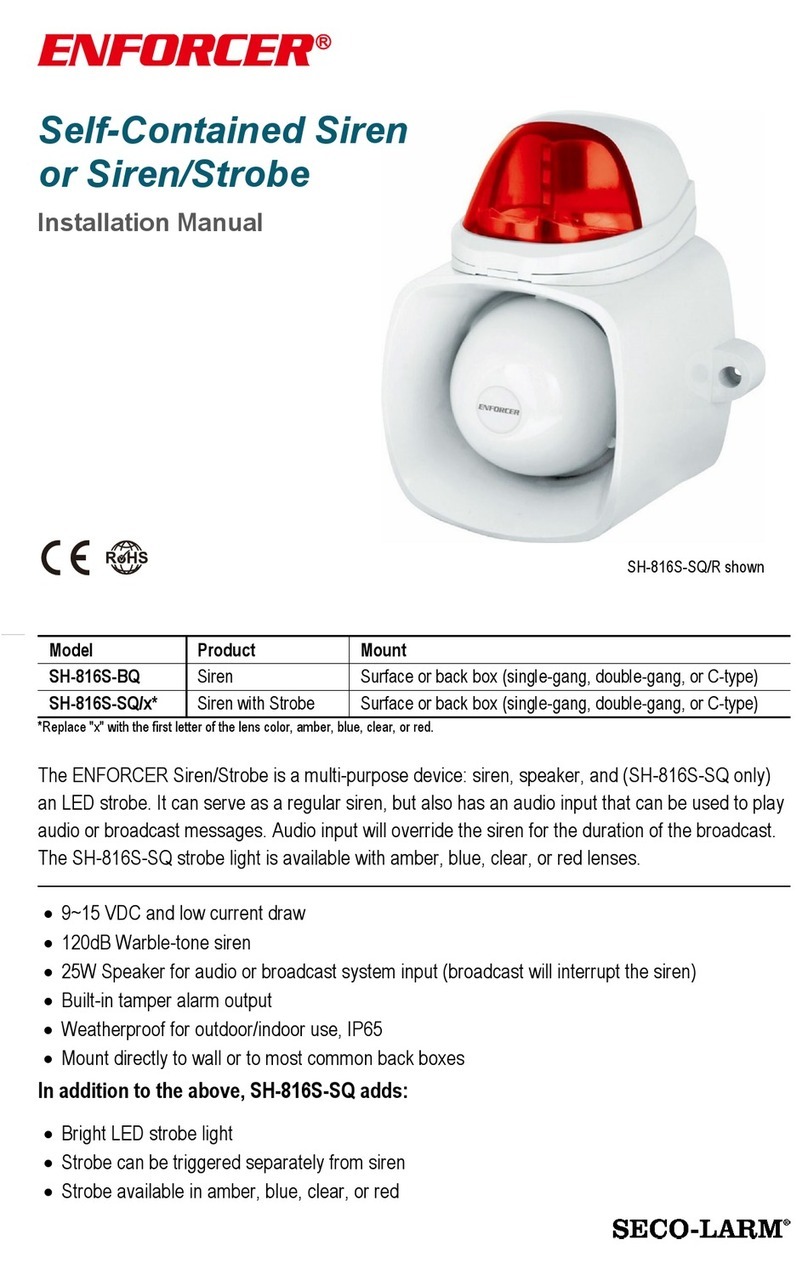 ENFORCER®

Self-Contained Siren or Siren/Strobe

Installation Manual

ENFORCER

CE RoHS

SH-816S-SQ/R shown

| Model | Product | Mount |
|---|---|---|
| SH-816S-BQ | Siren | Surface or back box (single-gang, double-gang, or C-type) |
| SH-816S-SQ/x* | Siren with Strobe | Surface or back box (single-gang, double-gang, or C-type) |

*Replace "x" with the first letter of the lens color, amber, blue, clear, or red.

The ENFORCER Siren/Strobe is a multi-purpose device: siren, speaker, and (SH-816S-SQ only) an LED strobe. It can serve as a regular siren, but also has an audio input that can be used to play audio or broadcast messages. Audio input will override the siren for the duration of the broadcast. The SH-816S-SQ strobe light is available with amber, blue, clear, or red lenses.

• 9~15 VDC and low current draw
• 120dB Warble-tone siren
• 25W Speaker for audio or broadcast system input (broadcast will interrupt the siren)
• Built-in tamper alarm output
• Weatherproof for outdoor/indoor use, IP65
• Mount directly to wall or to most common back boxes

In addition to the above, SH-816S-SQ adds:

• Bright LED strobe light
• Strobe can be triggered separately from siren
• Strobe available in amber, blue, clear, or red

SECO-LARM®